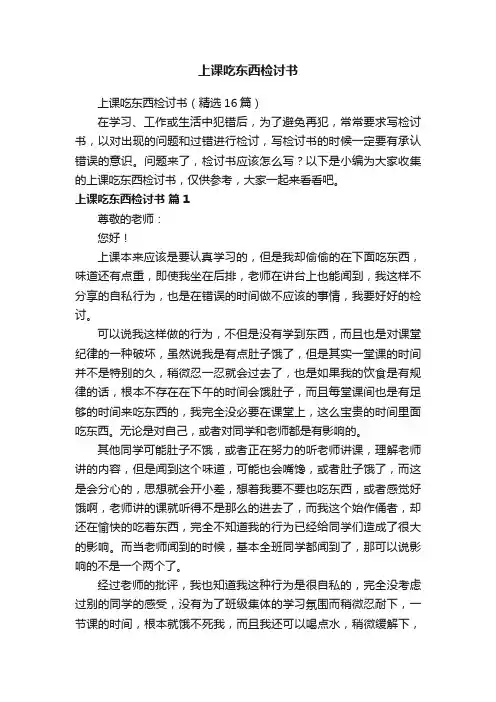 上课吃东西检讨书

上课吃东西检讨书（精选16篇）

在学习、工作或生活中犯错后，为了避免再犯，常常要求写检讨书，以对出现的问题和过错进行检讨，写检讨书的时候一定要有承认错误的意识。问题来了，检讨书应该怎么写？以下是小编为大家收集的上课吃东西检讨书，仅供参考，大家一起来看看吧。

上课吃东西检讨书 篇1

尊敬的老师：

您好！

上课本来应该是要认真学习的，但是我却偷偷的在下面吃东西，味道还有点重，即使我坐在后排，老师在讲台上也能闻到，我这样不分享的自私行为，也是在错误的时间做不应该的事情，我要好好的检讨。

可以说我这样做的行为，不但是没有学到东西，而且也是对课堂纪律的一种破坏，虽然说我是有点肚子饿了，但是其实一堂课的时间并不是特别的久，稍微忍一忍就会过去了，也是如果我的饮食是有规律的话，根本不存在在下午的时间会饿肚子，而且每堂课间也是有足够的时间来吃东西的，我完全没必要在课堂上，这么宝贵的时间里面吃东西。无论是对自己，或者对同学和老师都是有影响的。

其他同学可能肚子不饿，或者正在努力的听老师讲课，理解老师讲的内容，但是闻到这个味道，可能也会嘴馋，或者肚子饿了，而这是会分心的，思想就会开小差，想着我要不要也吃东西，或者感觉好饿啊，老师讲的课就听得不是那么的进去了，而我这个始作俑者，却还在愉快的吃着东西，完全不知道我的行为已经给同学们造成了很大的影响。而当老师闻到的时候，基本全班同学都闻到了，那可以说影响的不是一个两个了。

经过老师的批评，我也知道我这种行为是很自私的，完全没考虑过别的同学的感受，没有为了班级集体的学习氛围而稍微忍耐下，一节课的时间，根本就饿不死我，而且我还可以喝点水，稍微缓解下，